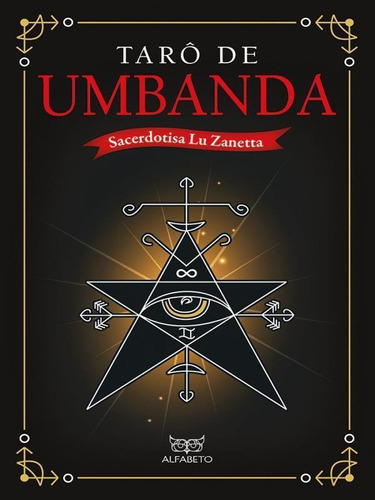 TARÔ DE
UMBANDA

Sacerdotisa Lu Zanetta

ALFABETO